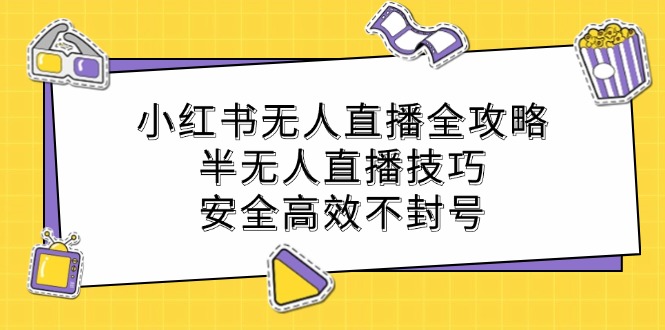 小红书无人直播全攻略
半无人直播技巧
安全高效不封号